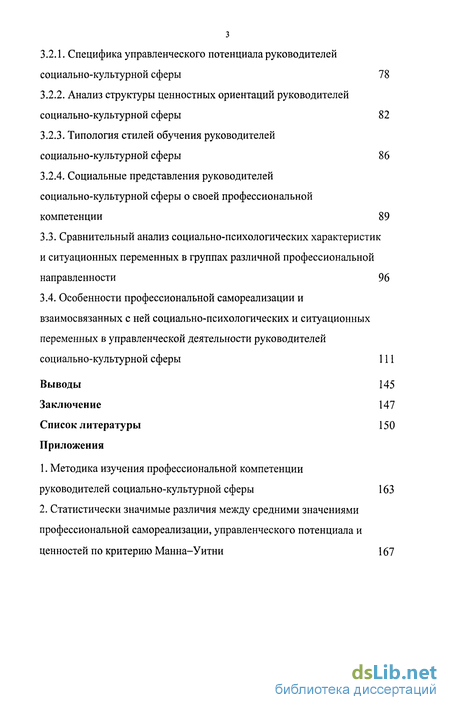 3

3.2.1. Специфика управленческого потенциала руководителей социально-культурной сферы 78

3.2.2. Анализ структуры ценностных ориентаций руководителей социально-культурной сферы 82

3.2.3. Типология стилей обучения руководителей социально-культурной сферы 86

3.2.4. Социальные представления руководителей социально-культурной сферы о своей профессиональной компетенции 89

3.3. Сравнительный анализ социально-психологических характеристик и ситуационных переменных в группах различной профессиональной направленности 96

3.4. Особенности профессиональной самореализации и взаимосвязанных с ней социально-психологических и ситуационных переменных в управленческой деятельности руководителей социально-культурной сферы 111

Выводы 145

Заключение 147

Список литературы 150

Приложения

1. Методика изучения профессиональной компетенции руководителей социально-культурной сферы 163

2. Статистически значимые различия между средними значениями профессиональной самореализации, управленческого потенциала и ценностей по критерию Манна–Уитни 167

dsLib.net
библиотека диссертаций